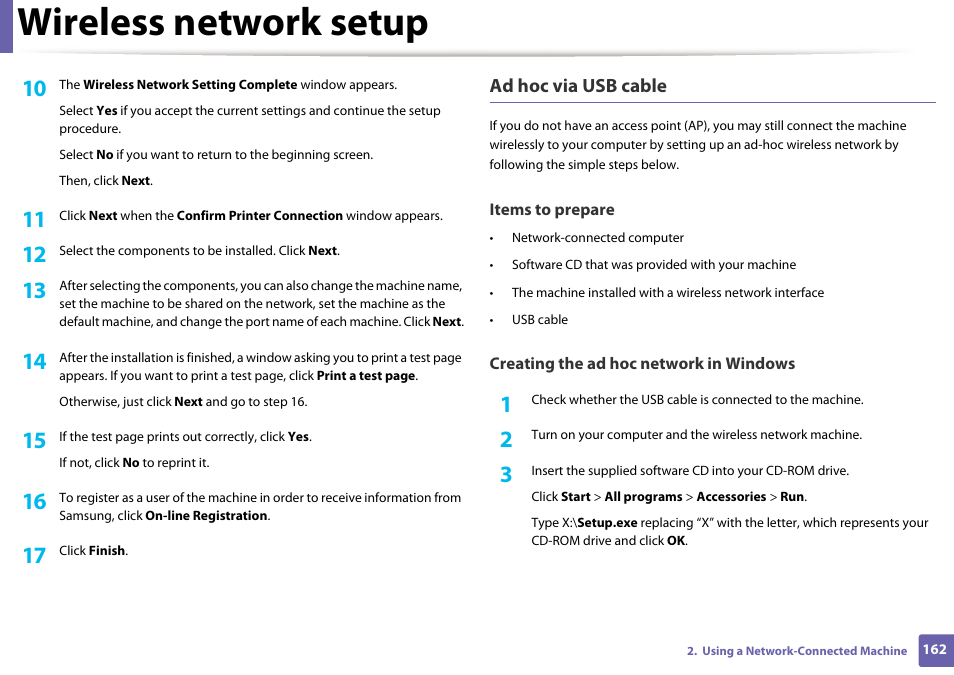 Wireless network setup

10 The Wireless Network Setting Complete window appears.

Select Yes if you accept the current settings and continue the setup procedure.

Select No if you want to return to the beginning screen.

Then, click Next.

11 Click Next when the Confirm Printer Connection window appears.

12 Select the components to be installed. Click Next.

13 After selecting the components, you can also change the machine name, set the machine to be shared on the network, set the machine as the default machine, and change the port name of each machine. Click Next.

14 After the installation is finished, a window asking you to print a test page appears. If you want to print a test page, click Print a test page.

Otherwise, just click Next and go to step 16.

15 If the test page prints out correctly, click Yes.

If not, click No to reprint it.

16 To register as a user of the machine in order to receive information from Samsung, click On-line Registration.

17 Click Finish.

Ad hoc via USB cable

If you do not have an access point (AP), you may still connect the machine wirelessly to your computer by setting up an ad-hoc wireless network by following the simple steps below.

Items to prepare

• Network-connected computer
• Software CD that was provided with your machine
• The machine installed with a wireless network interface
• USB cable

Creating the ad hoc network in Windows

1 Check whether the USB cable is connected to the machine.

2 Turn on your computer and the wireless network machine.

3 Insert the supplied software CD into your CD-ROM drive.

Click Start > All programs > Accessories > Run.

Type X:\Setup.exe replacing “X” with the letter, which represents your CD-ROM drive and click OK.

2. Using a Network-Connected Machine 162